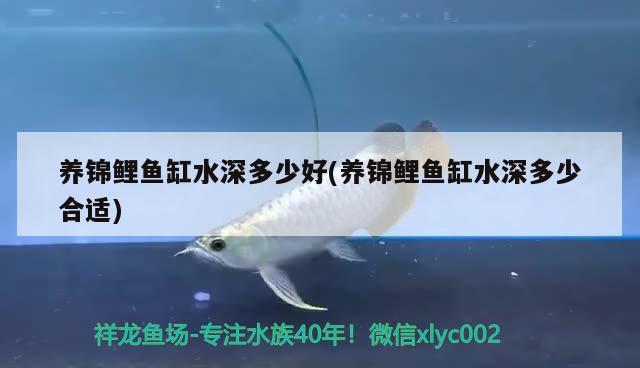 养锦鲤鱼缸水深多少好(养锦鲤鱼缸水深多少合适)

祥龙鱼场-专注水族40年！微信xlyc002